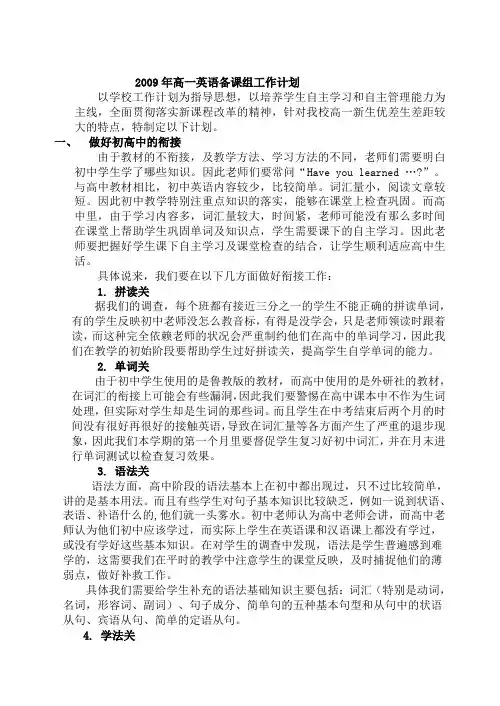 2009年高一英语备课组工作计划

以学校工作计划为指导思想，以培养学生自主学习和自主管理能力为主线，全面贯彻落实新课程改革的精神，针对我校高一新生优差生差距较大的特点，特制定以下计划。

一、 做好初高中的衔接

由于教材的不衔接，及教学方法、学习方法的不同，老师们需要明白初中学生学了哪些知识。因此老师们要常问“Have you learned …?”。与高中教材相比，初中英语内容较少，比较简单。词汇量小，阅读文章较短。因此初中教学特别注重点知识的落实，能够在课堂上检查巩固。而高中里，由于学习内容多，词汇量较大，时间紧，老师可能没有那么多时间在课堂上帮助学生巩固单词及知识点，学生需要课下的自主学习。因此老师要把握好学生课下自主学习及课堂检查的结合，让学生顺利适应高中生活。

具体说来，我们要在以下几方面做好衔接工作：

1. 拼读关

据我们的调查，每个班都有接近三分之一的学生不能正确的拼读单词，有的学生反映初中老师没怎么教音标，有得是没学会，只是老师领读时跟着读，而这种完全依赖老师的状况会严重制约他们在高中的单词学习，因此我们在教学的初始阶段要帮助学生过好拼读关，提高学生自学单词的能力。

2. 单词关

由于初中学生使用的是鲁教版的教材，而高中使用的是外研社的教材，在词汇的衔接上可能会有些漏洞，因此我们要警惕在高中课本中不作为生词处理，但实际对学生却是生词的那些词。而且学生在中考结束后两个月的时间没有很好再很好的接触英语，导致在词汇量等各方面产生了严重的退步现象，因此我们本学期的第一个月里要督促学生复习好初中词汇，并在月末进行单词测试以检查复习效果。

3. 语法关

语法方面，高中阶段的语法基本上在初中都出现过，只不过比较简单，讲的是基本用法。而且有些学生对句子基本知识比较缺乏，例如一说到状语、表语、补语什么的，他们就一头雾水。初中老师认为高中老师会讲，而高中老师认为他们初中应该学过，而实际上学生在英语课和汉语课上都没有学过，或没有学好这些基本知识。在对学生的调查中发现，语法是学生普遍感到难学的，这需要我们在平时的教学中注意学生的课堂反映，及时捕捉他们的薄弱点，做好补救工作。

具体我们需要给学生补充的语法基础知识主要包括：词汇（特别是动词，名词，形容词、副词）、句子成分、简单句的五种基本句型和从句中的状语从句、宾语从句、简单的定语从句。

4. 学法关